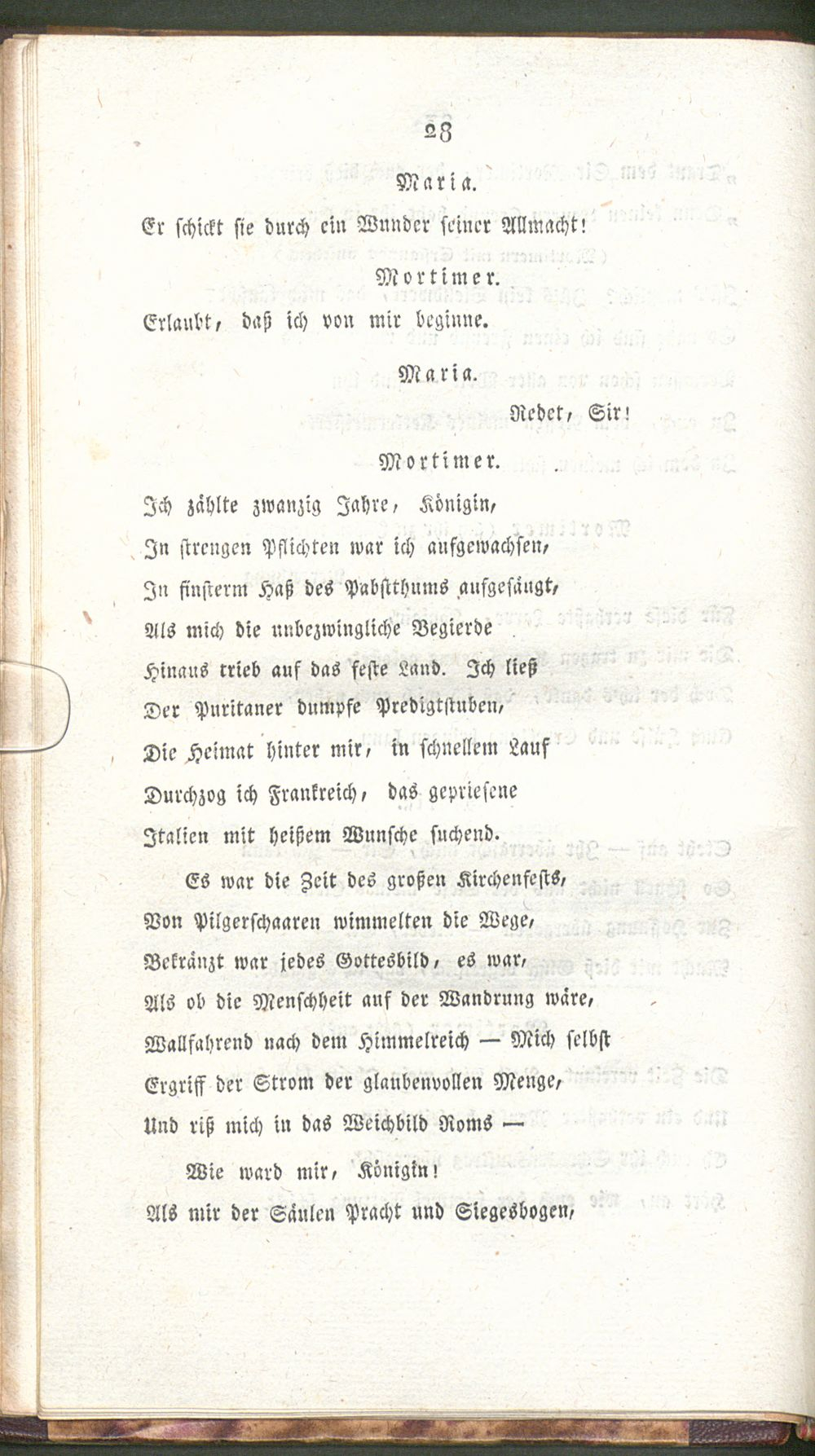 28

Maria.

Er schickt sie durch ein Wunder seiner Allmacht!

Mortimer.

Erlaubt, daß ich von mir beginne.

Maria.

Redet, Sir!

Mortimer.

Ich zählte zwanzig Jahre, Königin,
In strengen Pflichten war ich aufgewachsen,
In finsterm Haß des Pabstthums aufgesäugt,
Als mich die unbezwingliche Begierde
Hinaus trieb auf das feste Land. Ich ließ
Der Puritaner dumpfe Predigtstuben,
Die Heimat hinter mir, in schnellem Lauf
Durchzog ich Frankreich, das gepriesene
Italien mit heißem Wunsche suchend.

Es war die Zeit des großen Kirchenfests,
Von Pilgerschaaren wimmelten die Wege,
Bekränzt war jedes Gottesbild, es war,
Als ob die Menschheit auf der Wandrung wäre,
Wallfahrend nach dem Himmelreich — Mich selbst
Ergriff der Strom der glaubenvollen Menge,
Und riß mich in das Weichbild Roms —

Wie ward mir, Königin!
Als mir der Säulen Pracht und Siegesbogen,